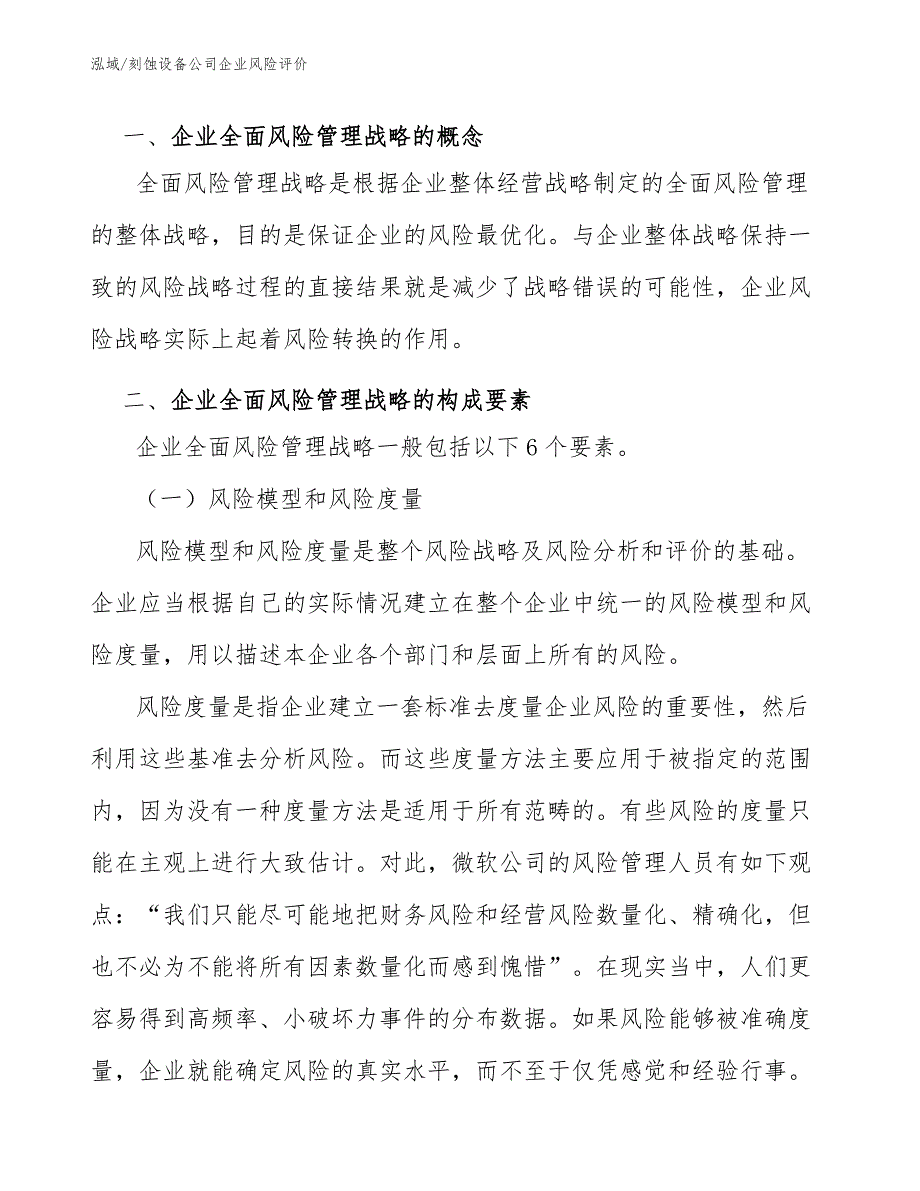 泓域/刻蚀设备公司企业风险评价

一、企业全面风险管理战略的概念

全面风险管理战略是根据企业整体经营战略制定的全面风险管理的整体战略，目的是保证企业的风险最优化。与企业整体战略保持一致的风险战略过程的直接结果就是减少了战略错误的可能性，企业风险战略实际上起着风险转换的作用。

二、企业全面风险管理战略的构成要素

企业全面风险管理战略一般包括以下6个要素。

（一）风险模型和风险度量

风险模型和风险度量是整个风险战略及风险分析和评价的基础。企业应当根据自己的实际情况建立在整个企业中统一的风险模型和风险度量，用以描述本企业各个部门和层面上所有的风险。

风险度量是指企业建立一套标准去度量企业风险的重要性，然后利用这些基准去分析风险。而这些度量方法主要应用于被指定的范围内，因为没有一种度量方法是适用于所有范畴的。有些风险的度量只能在主观上进行大致估计。对此，微软公司的风险管理人员有如下观点：“我们只能尽可能地把财务风险和经营风险数量化、精确化，但也不必为不能将所有因素数量化而感到愧惜”。在现实当中，人们更容易得到高频率、小破坏力事件的分布数据。如果风险能够被准确度量，企业就能确定风险的真实水平，而不至于仅凭感觉和经验行事。